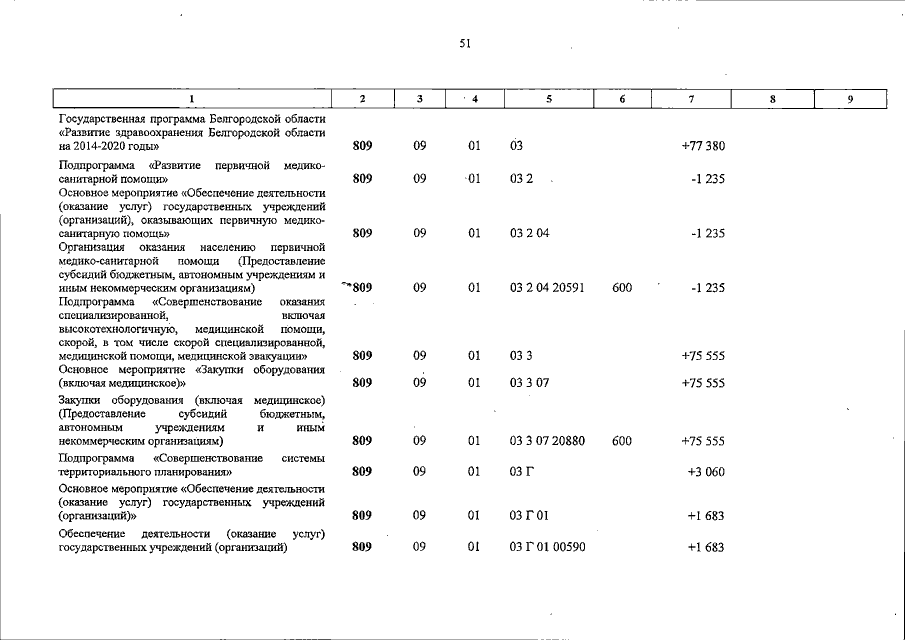 51

| 1 | 2 | 3 | 4 | 5 | 6 | 7 | 8 | 9 |
|---|---|---|---|---|---|---|---|---|
| Государственная программа Белгородской области «Развитие здравоохранения Белгородской области на 2014-2020 годы» | 809 | 09 | 01 | 03 | | +77 380 | | |
| Подпрограмма «Развитие первичной медико-санитарной помощи» | 809 | 09 | 01 | 03 2 | | -1 235 | | |
| Основное мероприятие «Обеспечение деятельности (оказание услуг) государственных учреждений (организаций), оказывающих первичную медико-санитарную помощь» | 809 | 09 | 01 | 03 2 04 | | -1 235 | | |
| Организация оказания населению первичной медико-санитарной помощи (Предоставление субсидий бюджетным, автономным учреждениям и иным некоммерческим организациям) | 809 | 09 | 01 | 03 2 04 20591 | 600 | -1 235 | | |
| Подпрограмма «Совершенствование оказания специализированной, включая высокотехнологичную, медицинской помощи, скорой, в том числе скорой специализированной, медицинской помощи, медицинской эвакуации» | 809 | 09 | 01 | 03 3 | | +75 555 | | |
| Основное мероприятие «Закупки оборудования (включая медицинское)» | 809 | 09 | 01 | 03 3 07 | | +75 555 | | |
| Закупки оборудования (включая медицинское) (Предоставление субсидий бюджетным, автономным учреждениям и иным некоммерческим организациям) | 809 | 09 | 01 | 03 3 07 20880 | 600 | +75 555 | | |
| Подпрограмма «Совершенствование системы территориального планирования» | 809 | 09 | 01 | 03 Г | | +3 060 | | |
| Основное мероприятие «Обеспечение деятельности (оказание услуг) государственных учреждений (организаций)» | 809 | 09 | 01 | 03 Г 01 | | +1 683 | | |
| Обеспечение деятельности (оказание услуг) государственных учреждений (организаций) | 809 | 09 | 01 | 03 Г 01 00590 | | +1 683 | | |